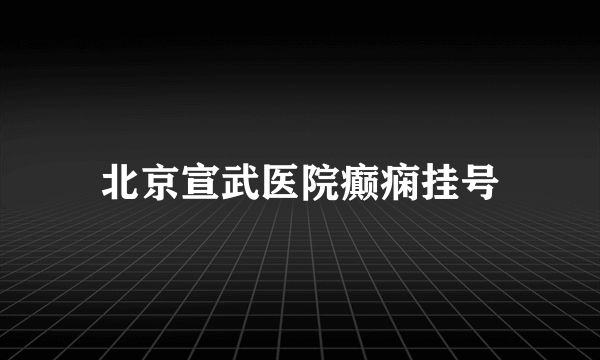 北京宣武医院癫痫挂号